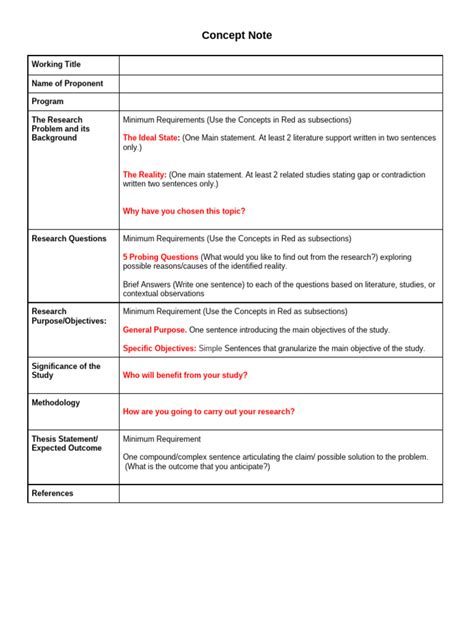 Concept Note

| Working Title | |
|---|---|
| Name of Proponent | |
| Program | |
| The Research Problem and its Background | Minimum Requirements (Use the Concepts in Red as subsections) The Ideal State: (One Main statement. At least 2 literature support written in two sentences only.) The Reality: (One main statement. At least 2 related studies stating gap or contradiction written two sentences only.) Why have you chosen this topic? |
| Research Questions | Minimum Requirements (Use the Concepts in Red as subsections) 5 Probing Questions (What would you like to find out from the research?) exploring possible reasons/causes of the identified reality. Brief Answers (Write one sentence) to each of the questions based on literature, studies, or contextual observations |
| Research Purpose/Objectives: | Minimum Requirement (Use the Concepts in Red as subsections) General Purpose. One sentence introducing the main objectives of the study. Specific Objectives: Simple Sentences that granularize the main objective of the study. |
| Significance of the Study | Who will benefit from your study? |
| Methodology | How are you going to carry out your research? |
| Thesis Statement/ Expected Outcome | Minimum Requirement One compound/complex sentence articulating the claim/ possible solution to the problem. (What is the outcome that you anticipate?) |
| References | |